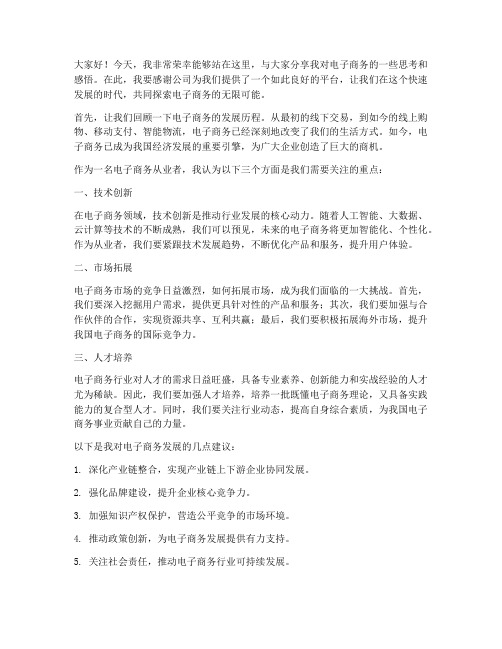 大家好！今天，我非常荣幸能够站在这里，与大家分享我对电子商务的一些思考和感悟。在此，我要感谢公司为我们提供了一个如此良好的平台，让我们在这个快速发展的时代，共同探索电子商务的无限可能。

首先，让我们回顾一下电子商务的发展历程。从最初的线下交易，到如今的线上购物、移动支付、智能物流，电子商务已经深刻地改变了我们的生活方式。如今，电子商务已成为我国经济发展的重要引擎，为广大企业创造了巨大的商机。

作为一名电子商务从业者，我认为以下三个方面是我们需要关注的重点：

一、技术创新

在电子商务领域，技术创新是推动行业发展的核心动力。随着人工智能、大数据、云计算等技术的不断成熟，我们可以预见，未来的电子商务将更加智能化、个性化。作为从业者，我们要紧跟技术发展趋势，不断优化产品和服务，提升用户体验。

二、市场拓展

电子商务市场的竞争日益激烈，如何拓展市场，成为我们面临的一大挑战。首先，我们要深入挖掘用户需求，提供更具针对性的产品和服务；其次，我们要加强与合作伙伴的合作，实现资源共享、互利共赢；最后，我们要积极拓展海外市场，提升我国电子商务的国际竞争力。

三、人才培养

电子商务行业对人才的需求日益旺盛，具备专业素养、创新能力和实战经验的人才尤为稀缺。因此，我们要加强人才培养，培养一批既懂电子商务理论，又具备实践能力的复合型人才。同时，我们要关注行业动态，提高自身综合素质，为我国电子商务事业贡献自己的力量。

以下是我对电子商务发展的几点建议：

1. 深化产业链整合，实现产业链上下游企业协同发展。

2. 强化品牌建设，提升企业核心竞争力。

3. 加强知识产权保护，营造公平竞争的市场环境。

4. 推动政策创新，为电子商务发展提供有力支持。

5. 关注社会责任，推动电子商务行业可持续发展。